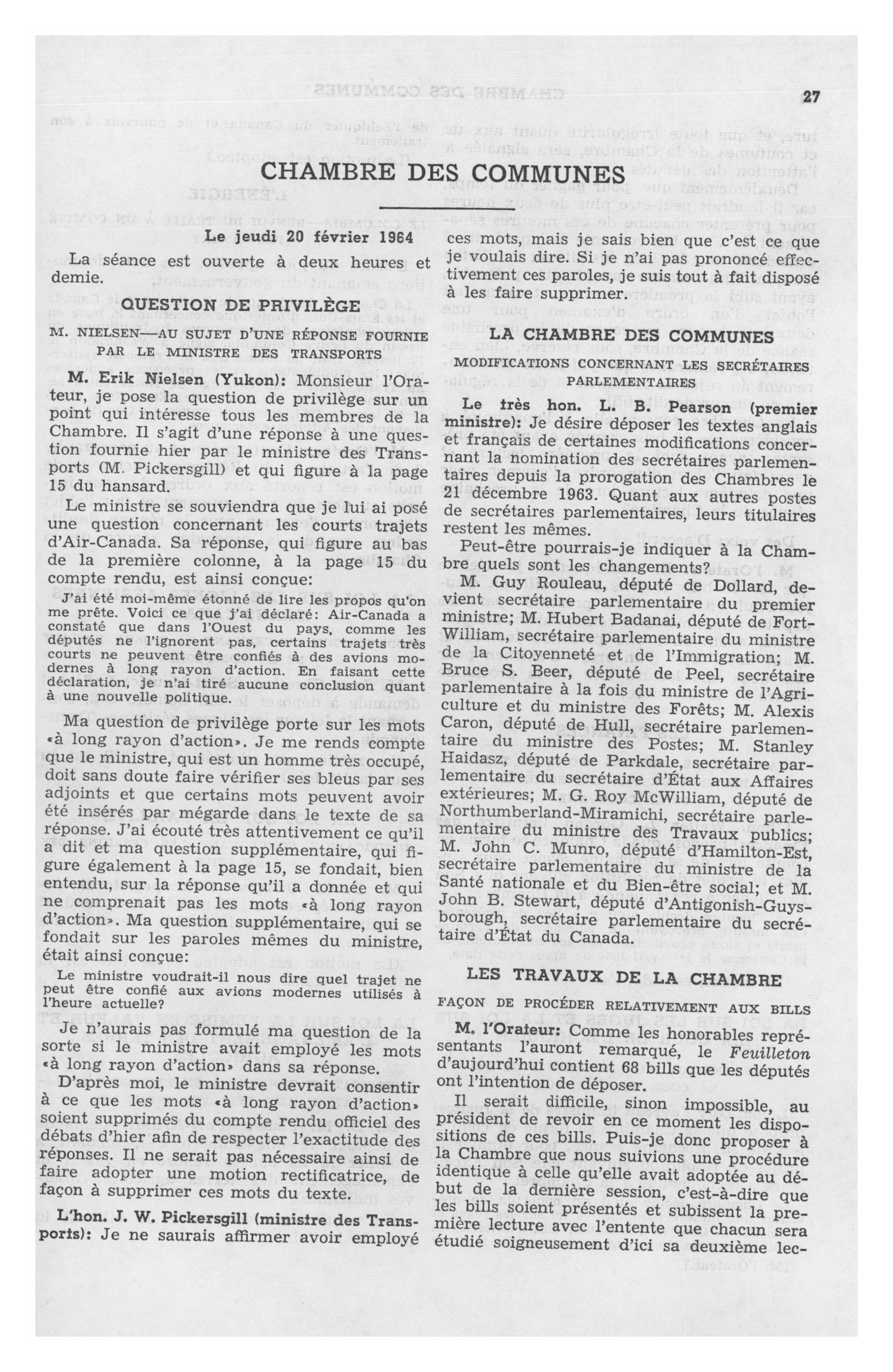 27

CHAMBRE DES COMMUNES

Le jeudi 20 février 1964

La séance est ouverte à deux heures et demie.

QUESTION DE PRIVILÈGE

M. NIELSEN—AU SUJET D'UNE RÉPONSE FOURNIE PAR LE MINISTRE DES TRANSPORTS

M. Erik Nielsen (Yukon): Monsieur l'Orateur, je pose la question de privilège sur un point qui intéresse tous les membres de la Chambre. Il s'agit d'une réponse à une question fournie hier par le ministre des Transports (M. Pickersgill) et qui figure à la page 15 du hansard.

Le ministre se souviendra que je lui ai posé une question concernant les courts trajets d'Air-Canada. Sa réponse, qui figure au bas de la première colonne, à la page 15 du compte rendu, est ainsi conçue:

J'ai été moi-même étonné de lire les propos qu'on me prête. Voici ce que j'ai déclaré: Air-Canada a constaté que dans l'Ouest du pays, comme les députés ne l'ignorent pas, certains trajets très courts ne peuvent être confiés à des avions modernes à long rayon d'action. En faisant cette déclaration, je n'ai tiré aucune conclusion quant à une nouvelle politique.

Ma question de privilège porte sur les mots «à long rayon d'action». Je me rends compte que le ministre, qui est un homme très occupé, doit sans doute faire vérifier ses bleus par ses adjoints et que certains mots peuvent avoir été insérés par mégarde dans le texte de sa réponse. J'ai écouté très attentivement ce qu'il a dit et ma question supplémentaire, qui figure également à la page 15, se fondait, bien entendu, sur la réponse qu'il a donnée et qui ne comprenait pas les mots «à long rayon d'action». Ma question supplémentaire, qui se fondait sur les paroles mêmes du ministre, était ainsi conçue:

Le ministre voudrait-il nous dire quel trajet ne peut être confié aux avions modernes utilisés à l'heure actuelle?

Je n'aurais pas formulé ma question de la sorte si le ministre avait employé les mots «à long rayon d'action» dans sa réponse.

D'après moi, le ministre devrait consentir à ce que les mots «à long rayon d'action» soient supprimés du compte rendu officiel des débats d'hier afin de respecter l'exactitude des réponses. Il ne serait pas nécessaire ainsi de faire adopter une motion rectificatrice, de façon à supprimer ces mots du texte.

L'hon. J. W. Pickersgill (ministre des Transports): Je ne saurais affirmer avoir employé ces mots, mais je sais bien que c'est ce que je voulais dire. Si je n'ai pas prononcé effectivement ces paroles, je suis tout à fait disposé à les faire supprimer.

LA CHAMBRE DES COMMUNES

MODIFICATIONS CONCERNANT LES SECRÉTAIRES PARLEMENTAIRES

Le très hon. L. B. Pearson (premier ministre): Je désire déposer les textes anglais et français de certaines modifications concernant la nomination des secrétaires parlementaires depuis la prorogation des Chambres le 21 décembre 1963. Quant aux autres postes de secrétaires parlementaires, leurs titulaires restent les mêmes.

Peut-être pourrais-je indiquer à la Chambre quels sont les changements?

M. Guy Rouleau, député de Dollard, devient secrétaire parlementaire du premier ministre; M. Hubert Badanai, député de Fort-William, secrétaire parlementaire du ministre de la Citoyenneté et de l'Immigration; M. Bruce S. Beer, député de Peel, secrétaire parlementaire à la fois du ministre de l'Agriculture et du ministre des Forêts; M. Alexis Caron, député de Hull, secrétaire parlementaire du ministre des Postes; M. Stanley Haidasz, député de Parkdale, secrétaire parlementaire du secrétaire d'État aux Affaires extérieures; M. G. Roy McWilliam, député de Northumberland-Miramichi, secrétaire parlementaire du ministre des Travaux publics; M. John C. Munro, député d'Hamilton-Est, secrétaire parlementaire du ministre de la Santé nationale et du Bien-être social; et M. John B. Stewart, député d'Antigonish-Guysborough, secrétaire parlementaire du secrétaire d'État du Canada.

LES TRAVAUX DE LA CHAMBRE

FAÇON DE PROCÉDER RELATIVEMENT AUX BILLS

M. l'Orateur: Comme les honorables représentants l'auront remarqué, le Feuilleton d'aujourd'hui contient 68 bills que les députés ont l'intention de déposer.

Il serait difficile, sinon impossible, au président de revoir en ce moment les dispositions de ces bills. Puis-je donc proposer à la Chambre que nous suivions une procédure identique à celle qu'elle avait adoptée au début de la dernière session, c'est-à-dire que les bills soient présentés et subissent la première lecture avec l'entente que chacun sera étudié soigneusement d'ici sa deuxième lec-